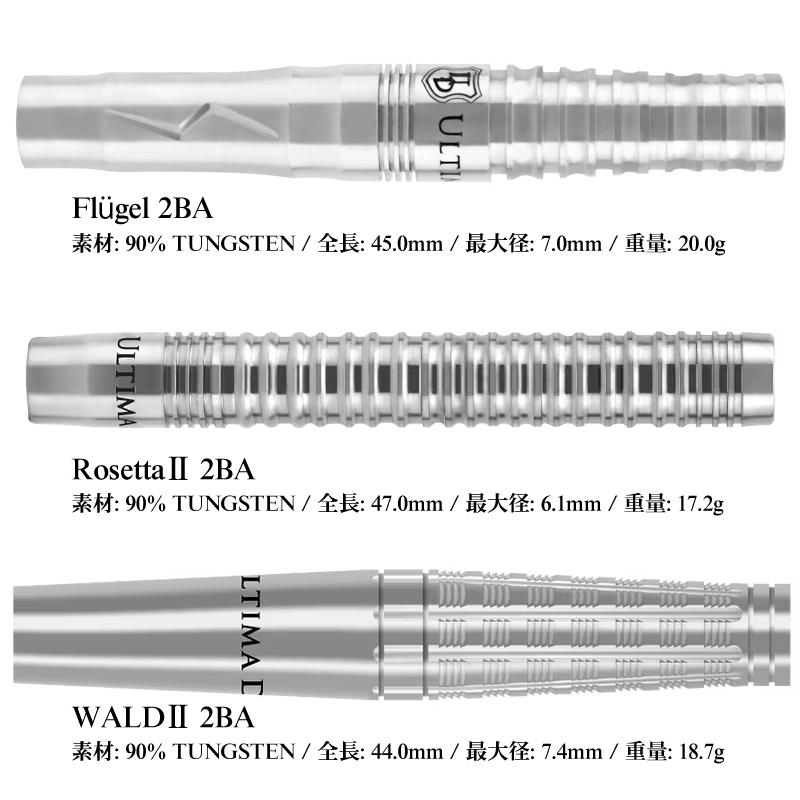 Flügel 2BA
素材: 90% TUNGSTEN / 全長: 45.0mm / 最大径: 7.0mm / 重量: 20.0g

RosettaⅡ 2BA
素材: 90% TUNGSTEN / 全長: 47.0mm / 最大径: 6.1mm / 重量: 17.2g

WALDⅡ 2BA
素材: 90% TUNGSTEN / 全長: 44.0mm / 最大径: 7.4mm / 重量: 18.7g